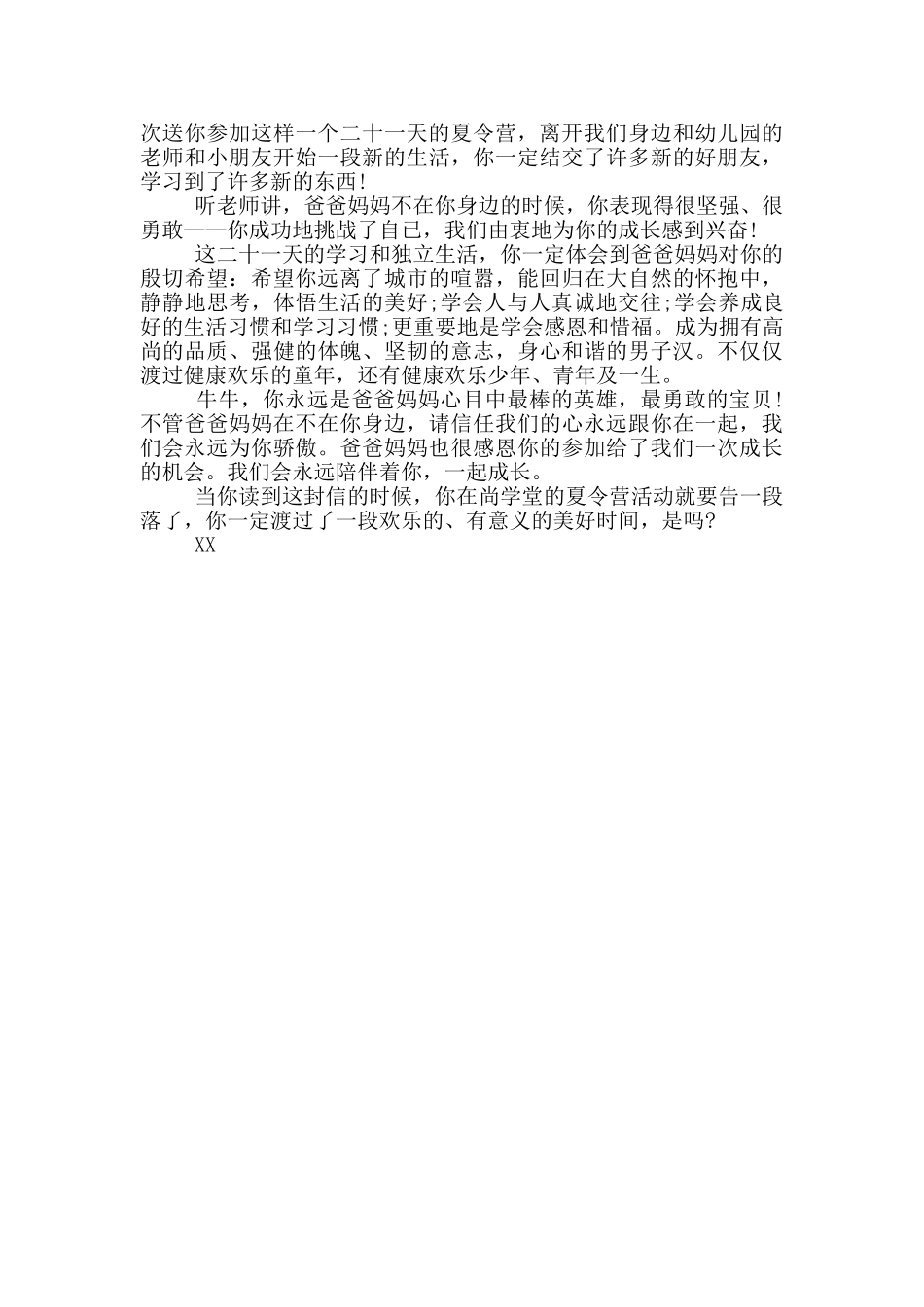 次送你参加这样一个二十一天的夏令营，离开我们身边和幼儿园的老师和小朋友开始一段新的生活，你一定结交了许多新的好朋友，学习到了许多新的东西!

听老师讲，爸爸妈妈不在你身边的时候，你表现得很坚强、很勇敢——你成功地挑战了自己，我们由衷地为你的成长感到兴奋!

这二十一天的学习和独立生活，你一定体会到爸爸妈妈对你的殷切希望：希望你远离了城市的喧嚣，能回归在大自然的怀抱中，静静地思考，体悟生活的美好;学会人与人真诚地交往;学会养成良好的生活习惯和学习习惯;更重要地是学会感恩和惜福。成为拥有高尚的品质、强健的体魄、坚韧的意志，身心和谐的男子汉。不仅仅渡过健康欢乐的童年，还有健康欢乐少年、青年及一生。

牛牛，你永远是爸爸妈妈心目中最棒的英雄，最勇敢的宝贝!不管爸爸妈妈在不在你身边，请信任我们的心永远跟你在一起，我们会永远为你骄傲。爸爸妈妈也很感恩你的参加给了我们一次成长的机会。我们会永远陪伴着你，一起成长。

当你读到这封信的时候，你在尚学堂的夏令营活动就要告一段落了，你一定渡过了一段欢乐的、有意义的美好时间，是吗?

XX